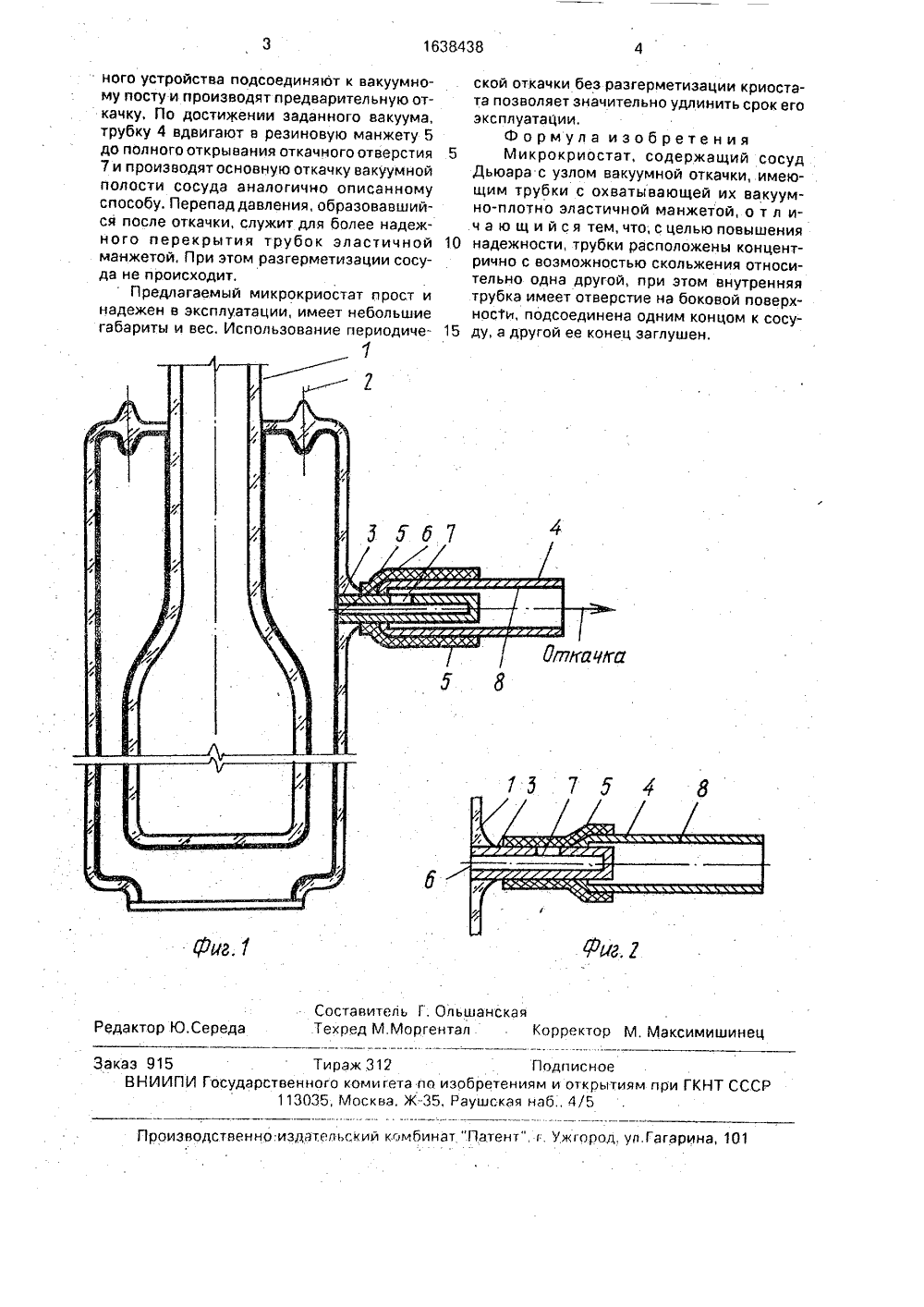 3 1638438 4

ного устройства подсоединяют к вакуумному посту и производят предварительную откачку. По достижении заданного вакуума, трубку 4 вдвигают в резиновую манжету 5 до полного открывания откачного отверстия 7 и производят основную откачку вакуумной полости сосуда аналогично описанному способу. Перепад давления, образовавшийся после откачки, служит для более надежного перекрытия трубок эластичной манжетой. При этом разгерметизации сосуда не происходит.

Предлагаемый микрокриостат прост и надежен в эксплуатации, имеет небольшие габариты и вес. Использование периодической откачки без разгерметизации криостата позволяет значительно удлинить срок его эксплуатации.

Формула изобретения

Микрокриостат, содержащий сосуд Дьюара с узлом вакуумной откачки, имеющим трубки с охватывающей их вакуумно-плотно эластичной манжетой, отличающийся тем, что, с целью повышения надежности, трубки расположены концентрично с возможностью скольжения относительно одна другой, при этом внутренняя трубка имеет отверстие на боковой поверхности, подсоединена одним концом к сосуду, а другой ее конец заглушен.

5

10

15

1
2
3 5 6 7
4
5 8
Откачка
Фиг. 1

1 3 7 5 4 8
6
Фиг. 2

Составитель Г. Ольшанская
Редактор Ю.Середа Техред М.Моргентал Корректор М. Максимишинец

Заказ 915 Тираж 312 Подписное
ВНИИПИ Государственного комитета по изобретениям и открытиям при ГКНТ СССР
113035, Москва, Ж-35, Раушская наб., 4/5

Производственно-издательский комбинат "Патент", г. Ужгород, ул.Гагарина, 101